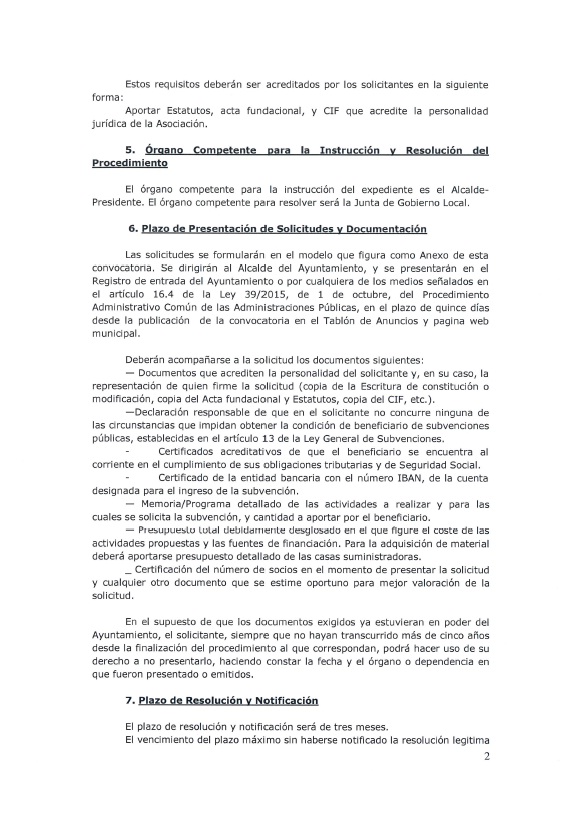 Estos requisitos deberán ser acreditados por los solicitantes en la siguiente forma:
Aportar Estatutos, acta fundacional, y CIF que acredite la personalidad jurídica de la Asociación.

5. Órgano Competente para la Instrucción y Resolución del Procedimiento

El órgano competente para la instrucción del expediente es el Alcalde-Presidente. El órgano competente para resolver será la Junta de Gobierno Local.

6. Plazo de Presentación de Solicitudes y Documentación

Las solicitudes se formularán en el modelo que figura como Anexo de esta convocatoria. Se dirigirán al Alcalde del Ayuntamiento, y se presentarán en el Registro de entrada del Ayuntamiento o por cualquiera de los medios señalados en el artículo 16.4 de la Ley 39/2015, de 1 de octubre, del Procedimiento Administrativo Común de las Administraciones Públicas, en el plazo de quince días desde la publicación de la convocatoria en el Tablón de Anuncios y pagina web municipal.

Deberán acompañarse a la solicitud los documentos siguientes:
— Documentos que acrediten la personalidad del solicitante y, en su caso, la representación de quien firme la solicitud (copia de la Escritura de constitución o modificación, copia del Acta fundacional y Estatutos, copia del CIF, etc.).
—Declaración responsable de que en el solicitante no concurre ninguna de las circunstancias que impidan obtener la condición de beneficiario de subvenciones públicas, establecidas en el artículo 13 de la Ley General de Subvenciones.
- Certificados acreditativos de que el beneficiario se encuentra al corriente en el cumplimiento de sus obligaciones tributarias y de Seguridad Social.
- Certificado de la entidad bancaria con el número IBAN, de la cuenta designada para el ingreso de la subvención.
— Memoria/Programa detallado de las actividades a realizar y para las cuales se solicita la subvención, y cantidad a aportar por el beneficiario.
— Presupuesto total debidamente desglosado en el que figure el coste de las actividades propuestas y las fuentes de financiación. Para la adquisición de material deberá aportarse presupuesto detallado de las casas suministradoras.
_ Certificación del número de socios en el momento de presentar la solicitud y cualquier otro documento que se estime oportuno para mejor valoración de la solicitud.

En el supuesto de que los documentos exigidos ya estuvieran en poder del Ayuntamiento, el solicitante, siempre que no hayan transcurrido más de cinco años desde la finalización del procedimiento al que correspondan, podrá hacer uso de su derecho a no presentarlo, haciendo constar la fecha y el órgano o dependencia en que fueron presentado o emitidos.

7. Plazo de Resolución y Notificación

El plazo de resolución y notificación será de tres meses.
El vencimiento del plazo máximo sin haberse notificado la resolución legitima

2